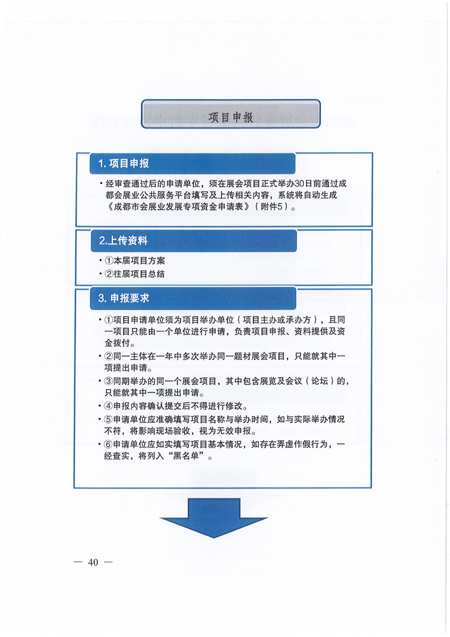 项目申报

1. 项目申报

• 经审查通过后的申请单位，须在展会项目正式举办30日前通过成都会展业公共服务平台填写及上传相关内容，系统将自动生成《成都市会展业发展专项资金申请表》（附件5）。

2.上传资料

• ①本届项目方案
• ②往届项目总结

3. 申报要求

• ①项目申请单位须为项目举办单位（项目主办或承办方），且同一项目只能由一个单位进行申请，负责项目申报、资料提供及资金拨付。
• ②同一主体在一年中多次举办同一题材展会项目，只能就其中一项提出申请。
• ③同期举办的同一个展会项目，其中包含展览及会议（论坛）的，只能就其中一项提出申请。
• ④申报内容确认提交后不得进行修改。
• ⑤申请单位应准确填写项目名称与举办时间，如与实际举办情况不符，将影响现场验收，视为无效申报。
• ⑥申请单位应如实填写项目基本情况，如存在弄虚作假行为，一经查实，将列入“黑名单”。

— 40 —